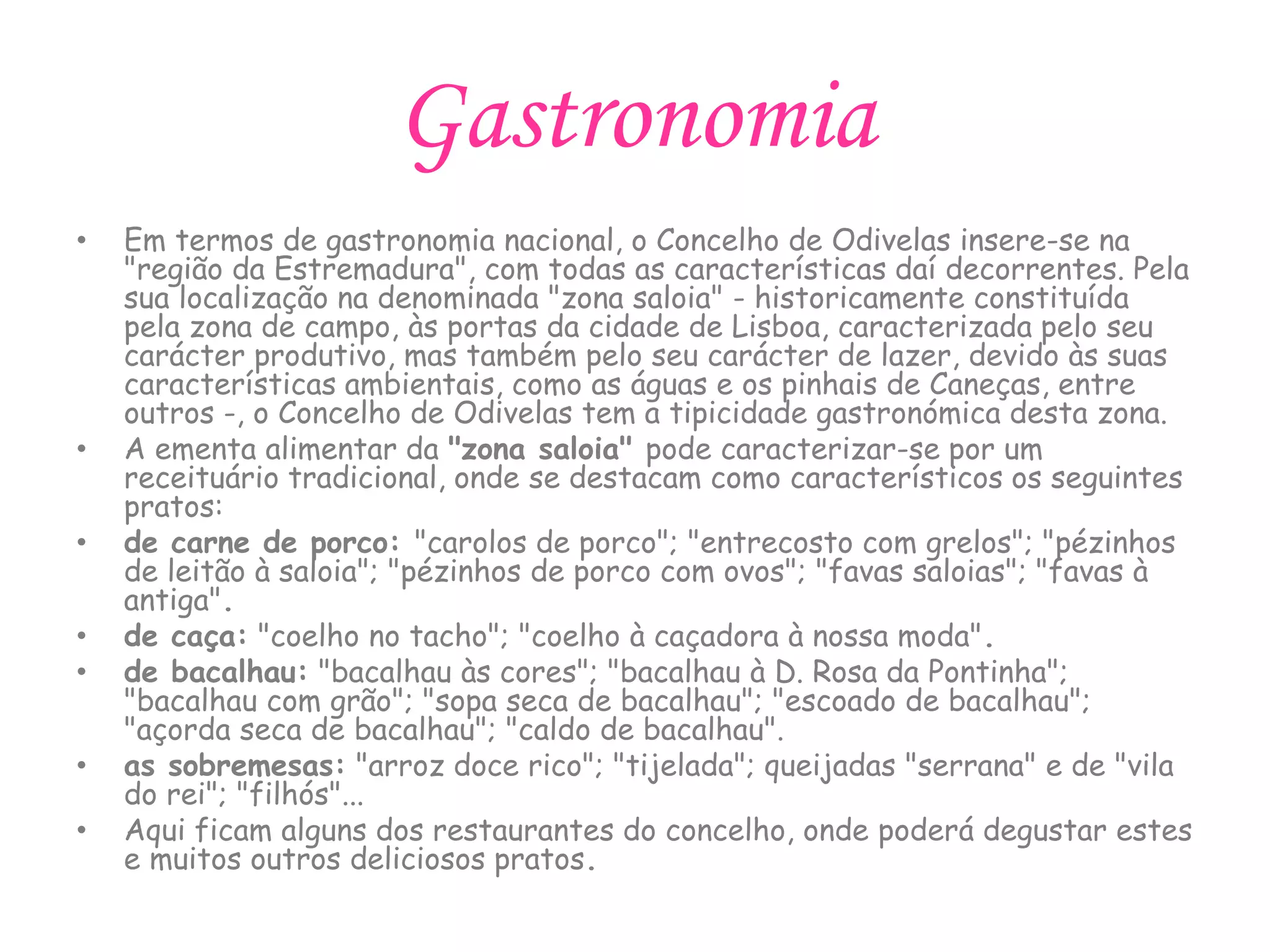 Gastronomia

• Em termos de gastronomia nacional, o Concelho de Odivelas insere-se na "região da Estremadura", com todas as características daí decorrentes. Pela sua localização na denominada "zona saloia" - historicamente constituída pela zona de campo, às portas da cidade de Lisboa, caracterizada pelo seu carácter produtivo, mas também pelo seu carácter de lazer, devido às suas características ambientais, como as águas e os pinhais de Caneças, entre outros -, o Concelho de Odivelas tem a tipicidade gastronómica desta zona.
• A ementa alimentar da "zona saloia" pode caracterizar-se por um receituário tradicional, onde se destacam como característicos os seguintes pratos:
• de carne de porco: "carolos de porco"; "entrecosto com grelos"; "pézinhos de leitão à saloia"; "pézinhos de porco com ovos"; "favas saloias"; "favas à antiga".
• de caça: "coelho no tacho"; "coelho à caçadora à nossa moda".
• de bacalhau: "bacalhau às cores"; "bacalhau à D. Rosa da Pontinha"; "bacalhau com grão"; "sopa seca de bacalhau"; "escoado de bacalhau"; "açorda seca de bacalhau"; "caldo de bacalhau".
• as sobremesas: "arroz doce rico"; "tijelada"; queijadas "serrana" e de "vila do rei"; "filhós"...
• Aqui ficam alguns dos restaurantes do concelho, onde poderá degustar estes e muitos outros deliciosos pratos.